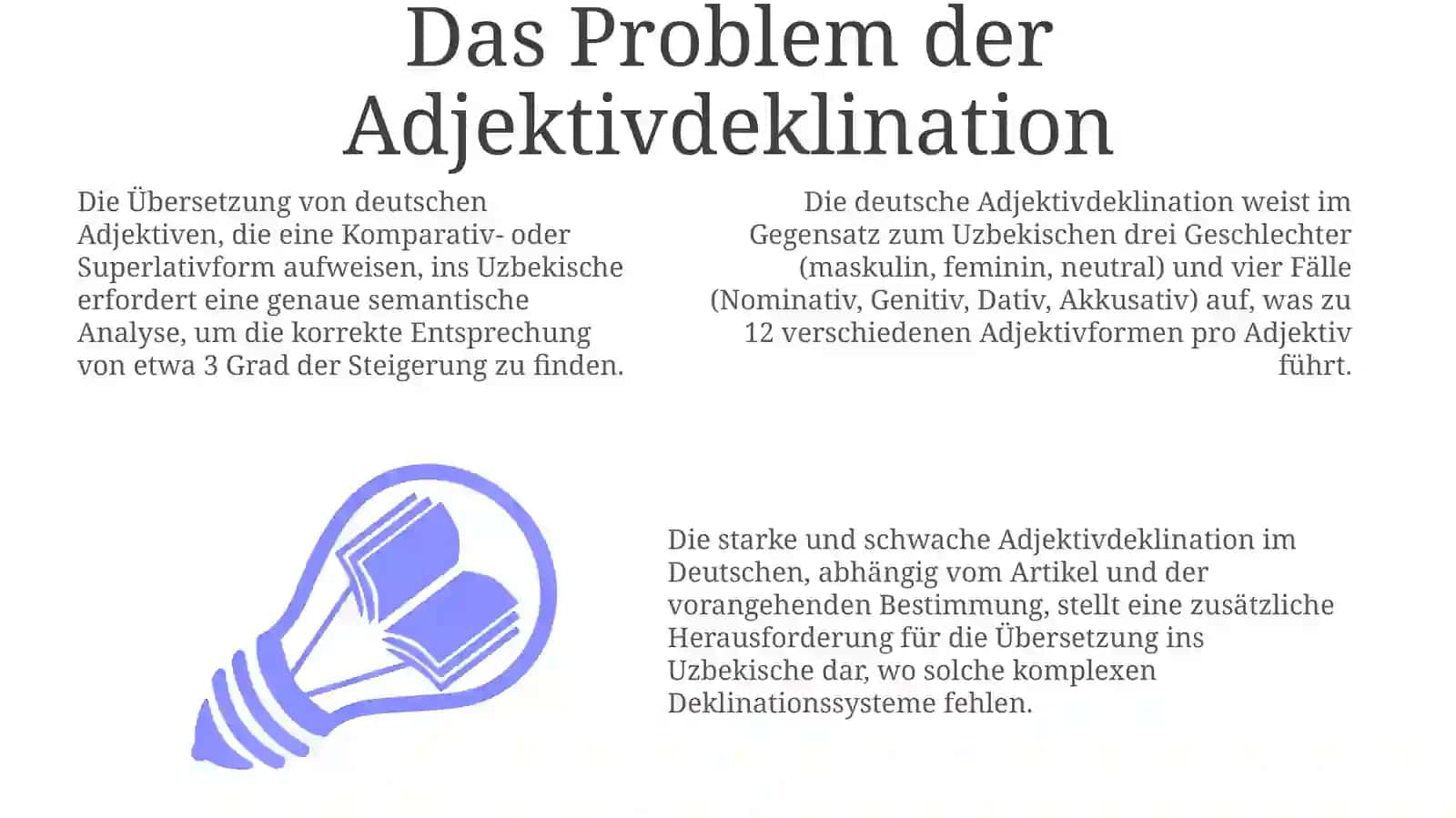 Das Problem der Adjektivdeklination

Die Übersetzung von deutschen Adjektiven, die eine Komparativ- oder Superlativform aufweisen, ins Uzbekische erfordert eine genaue semantische Analyse, um die korrekte Entsprechung von etwa 3 Grad der Steigerung zu finden.

Die deutsche Adjektivdeklination weist im Gegensatz zum Uzbekischen drei Geschlechter (maskulin, feminin, neutral) und vier Fälle (Nominativ, Genitiv, Dativ, Akkusativ) auf, was zu 12 verschiedenen Adjektivformen pro Adjektiv führt.

Die starke und schwache Adjektivdeklination im Deutschen, abhängig vom Artikel und der vorangehenden Bestimmung, stellt eine zusätzliche Herausforderung für die Übersetzung ins Uzbekische dar, wo solche komplexen Deklinationssysteme fehlen.